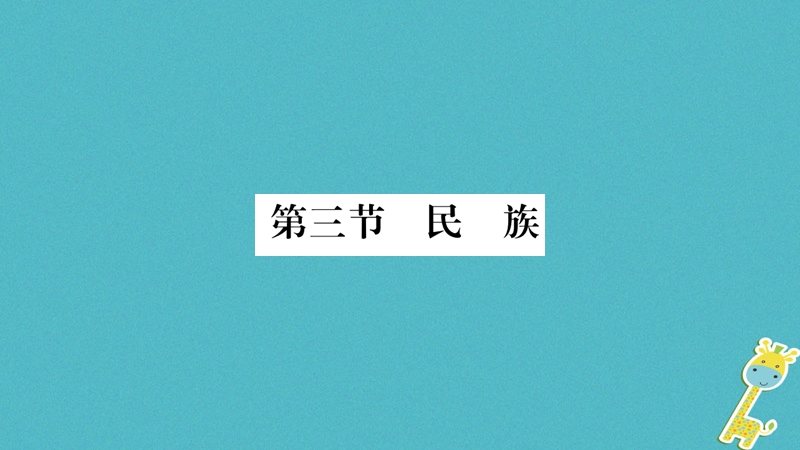 第三节　民　族